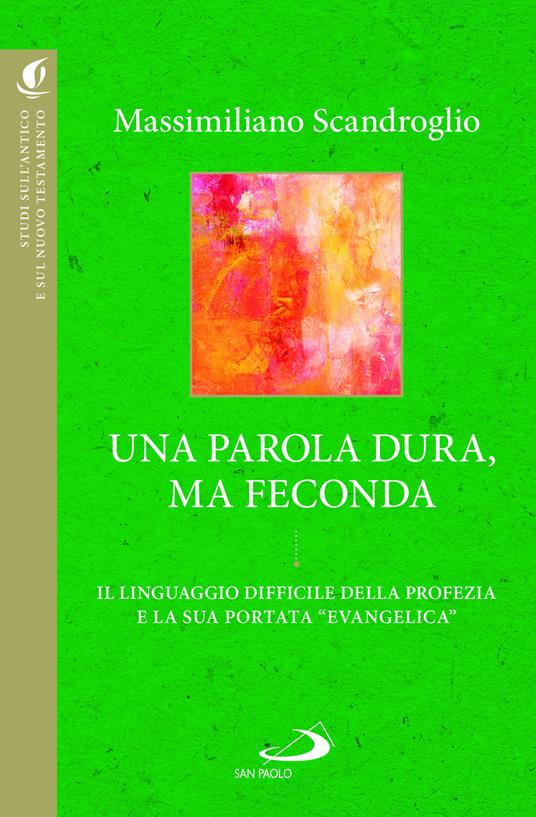 STUDI SULL'ANTICO
E SUL NUOVO TESTAMENTO

Massimiliano Scandroglio

UNA PAROLA DURA,
MA FECONDA

IL LINGUAGGIO DIFFICILE DELLA PROFEZIA
E LA SUA PORTATA "EVANGELICA"

SAN PAOLO